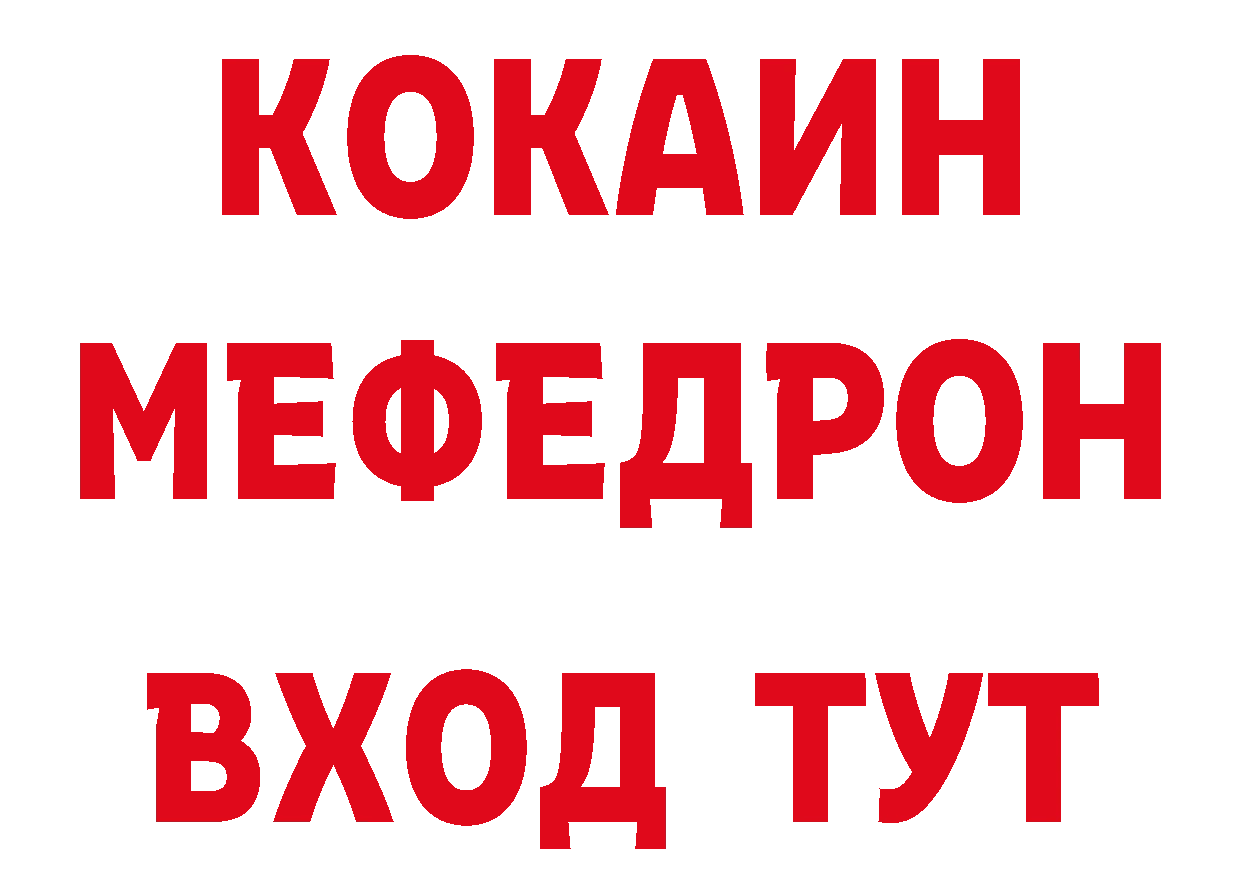 КОКАИН
МЕФЕДРОН
ВХОД ТУТ